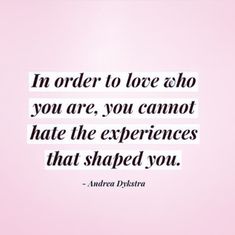 In order to love who you are, you cannot hate the experiences that shaped you.

- Andrea Dykstra